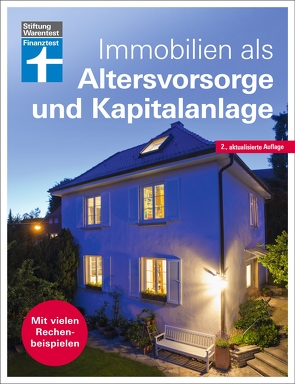 Stiftung Warentest
Finanztest

Immobilien als
Altersvorsorge
und Kapitalanlage

2., aktualisierte Auflage

Mit vielen Rechenbeispielen